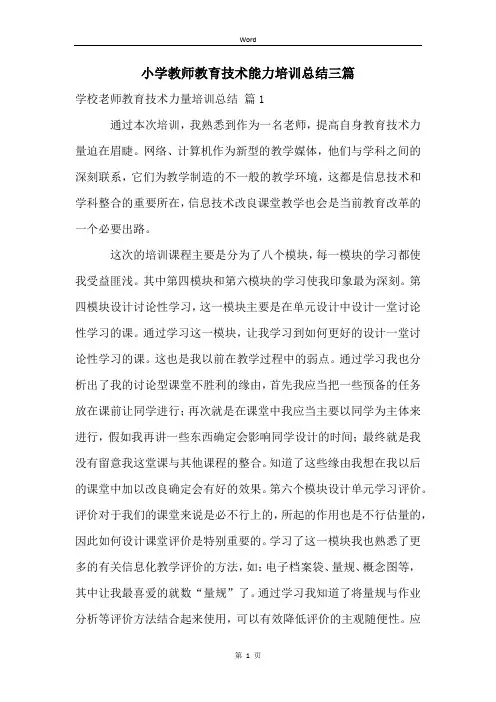 Word

小学教师教育技术能力培训总结三篇

学校老师教育技术力量培训总结 篇1

通过本次培训，我熟悉到作为一名老师，提高自身教育技术力量迫在眉睫。网络、计算机作为新型的教学媒体，他们与学科之间的深刻联系，它们为教学制造的不一般的教学环境，这都是信息技术和学科整合的重要所在，信息技术改良课堂教学也会是当前教育改革的一个必要出路。

这次的培训课程主要是分为了八个模块，每一模块的学习都使我受益匪浅。其中第四模块和第六模块的学习使我印象最为深刻。第四模块设计讨论性学习，这一模块主要是在单元设计中设计一堂讨论性学习的课。通过学习这一模块，让我学习到如何更好的设计一堂讨论性学习的课。这也是我以前在教学过程中的弱点。通过学习我也分析出了我的讨论型课堂不胜利的缘由，首先我应当把一些预备的任务放在课前让同学进行；再次就是在课堂中我应当主要以同学为主体来进行，假如我再讲一些东西确定会影响同学设计的时间；最终就是我没有留意我这堂课与其他课程的整合。知道了这些缘由我想在我以后的课堂中加以改良确定会有好的效果。第六个模块设计单元学习评价。评价对于我们的课堂来说是必不行上的，所起的作用也是不行估量的，因此如何设计课堂评价是特别重要的。学习了这一模块我也熟悉了更多的有关信息化教学评价的方法，如：电子档案袋、量规、概念图等，其中让我最喜爱的就数“量规”了。通过学习我知道了将量规与作业分析等评价方法结合起来使用，可以有效降低评价的主观随便性。应

第 1 页